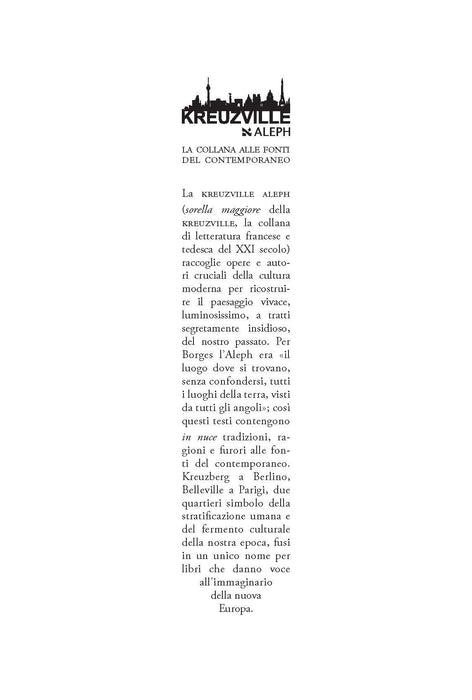 KREUZVILLE
ALEPH

LA COLLANA ALLE FONTI
DEL CONTEMPORANEO

La KREUZVILLE ALEPH (sorella maggiore della KREUZVILLE, la collana di letteratura francese e tedesca del XXI secolo) raccoglie opere e autori cruciali della cultura moderna per ricostruire il paesaggio vivace, luminosissimo, a tratti segretamente insidioso, del nostro passato. Per Borges l'Aleph era «il luogo dove si trovano, senza confondersi, tutti i luoghi della terra, visti da tutti gli angoli»; così questi testi contengono in nuce tradizioni, ragioni e furori alle fonti del contemporaneo. Kreuzberg a Berlino, Belleville a Parigi, due quartieri simbolo della stratificazione umana e del fermento culturale della nostra epoca, fusi in un unico nome per libri che danno voce all'immaginario della nuova Europa.